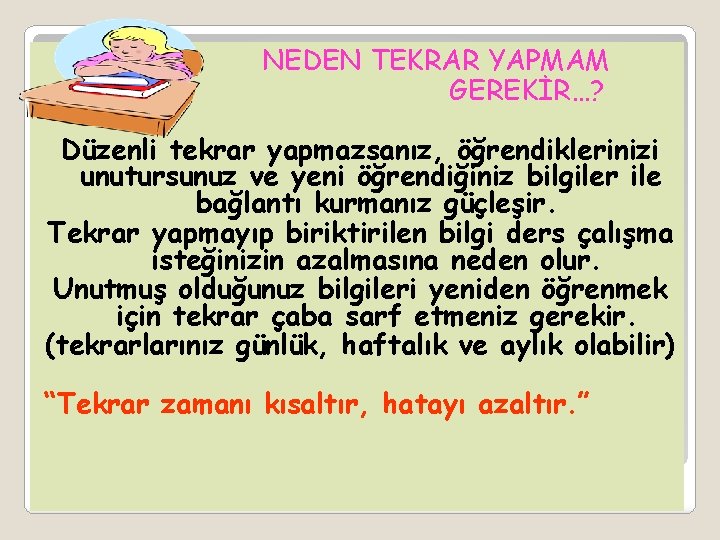 NEDEN TEKRAR YAPMAM GEREKİR…?

Düzenli tekrar yapmazsanız, öğrendiklerinizi unutursunuz ve yeni öğrendiğiniz bilgiler ile bağlantı kurmanız güçleşir.
Tekrar yapmayıp biriktirilen bilgi ders çalışma isteğinizin azalmasına neden olur.
Unutmuş olduğunuz bilgileri yeniden öğrenmek için tekrar çaba sarf etmeniz gerekir.
(tekrarlarınız günlük, haftalık ve aylık olabilir)

“Tekrar zamanı kısaltır, hatayı azaltır.”